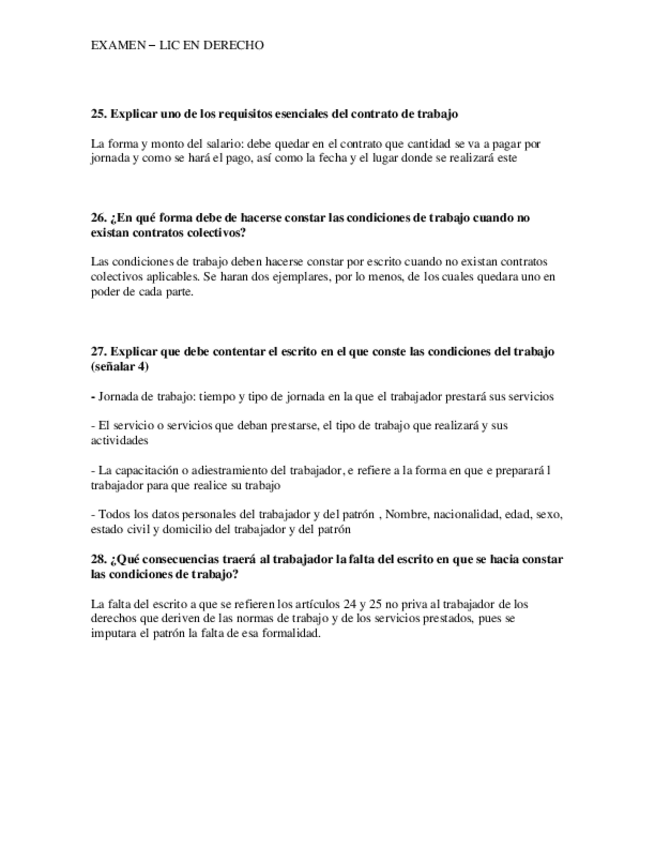 EXAMEN – LIC EN DERECHO

25. Explicar uno de los requisitos esenciales del contrato de trabajo

La forma y monto del salario: debe quedar en el contrato que cantidad se va a pagar por jornada y como se hará el pago, así como la fecha y el lugar donde se realizará este

26. ¿En qué forma debe de hacerse constar las condiciones de trabajo cuando no existan contratos colectivos?

Las condiciones de trabajo deben hacerse constar por escrito cuando no existan contratos colectivos aplicables. Se haran dos ejemplares, por lo menos, de los cuales quedara uno en poder de cada parte.

27. Explicar que debe contentar el escrito en el que conste las condiciones del trabajo (señalar 4)

- Jornada de trabajo: tiempo y tipo de jornada en la que el trabajador prestará sus servicios

- El servicio o servicios que deban prestarse, el tipo de trabajo que realizará y sus actividades

- La capacitación o adiestramiento del trabajador, e refiere a la forma en que e preparará l trabajador para que realice su trabajo

- Todos los datos personales del trabajador y del patrón , Nombre, nacionalidad, edad, sexo, estado civil y domicilio del trabajador y del patrón

28. ¿Qué consecuencias traerá al trabajador la falta del escrito en que se hacia constar las condiciones de trabajo?

La falta del escrito a que se refieren los artículos 24 y 25 no priva al trabajador de los derechos que deriven de las normas de trabajo y de los servicios prestados, pues se imputara el patrón la falta de esa formalidad.